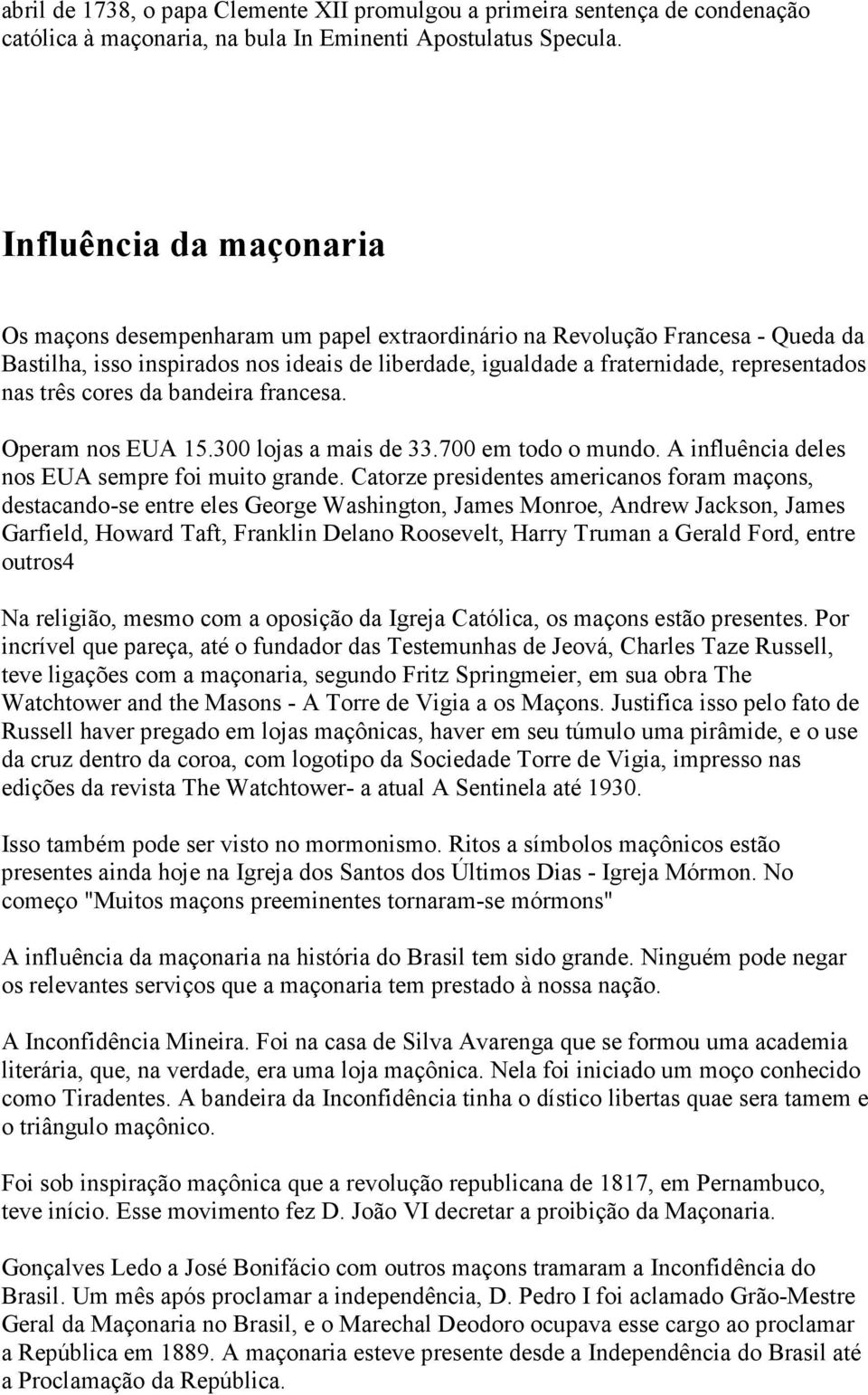 abril de 1738, o papa Clemente XII promulgou a primeira sentença de condenação católica à maçonaria, na bula In Eminenti Apostulatus Specula.

Influência da maçonaria

Os maçons desempenharam um papel extraordinário na Revolução Francesa - Queda da Bastilha, isso inspirados nos ideais de liberdade, igualdade a fraternidade, representados nas três cores da bandeira francesa.

Operam nos EUA 15.300 lojas a mais de 33.700 em todo o mundo. A influência deles nos EUA sempre foi muito grande. Catorze presidentes americanos foram maçons, destacando-se entre eles George Washington, James Monroe, Andrew Jackson, James Garfield, Howard Taft, Franklin Delano Roosevelt, Harry Truman a Gerald Ford, entre outros4

Na religião, mesmo com a oposição da Igreja Católica, os maçons estão presentes. Por incrível que pareça, até o fundador das Testemunhas de Jeová, Charles Taze Russell, teve ligações com a maçonaria, segundo Fritz Springmeier, em sua obra The Watchtower and the Masons - A Torre de Vigia a os Maçons. Justifica isso pelo fato de Russell haver pregado em lojas maçônicas, haver em seu túmulo uma pirâmide, e o use da cruz dentro da coroa, com logotipo da Sociedade Torre de Vigia, impresso nas edições da revista The Watchtower- a atual A Sentinela até 1930.

Isso também pode ser visto no mormonismo. Ritos a símbolos maçônicos estão presentes ainda hoje na Igreja dos Santos dos Últimos Dias - Igreja Mórmon. No começo "Muitos maçons preeminentes tornaram-se mórmons"

A influência da maçonaria na história do Brasil tem sido grande. Ninguém pode negar os relevantes serviços que a maçonaria tem prestado à nossa nação.

A Inconfidência Mineira. Foi na casa de Silva Avarenga que se formou uma academia literária, que, na verdade, era uma loja maçônica. Nela foi iniciado um moço conhecido como Tiradentes. A bandeira da Inconfidência tinha o dístico libertas quae sera tamem e o triângulo maçônico.

Foi sob inspiração maçônica que a revolução republicana de 1817, em Pernambuco, teve início. Esse movimento fez D. João VI decretar a proibição da Maçonaria.

Gonçalves Ledo a José Bonifácio com outros maçons tramaram a Inconfidência do Brasil. Um mês após proclamar a independência, D. Pedro I foi aclamado Grão-Mestre Geral da Maçonaria no Brasil, e o Marechal Deodoro ocupava esse cargo ao proclamar a República em 1889. A maçonaria esteve presente desde a Independência do Brasil até a Proclamação da República.